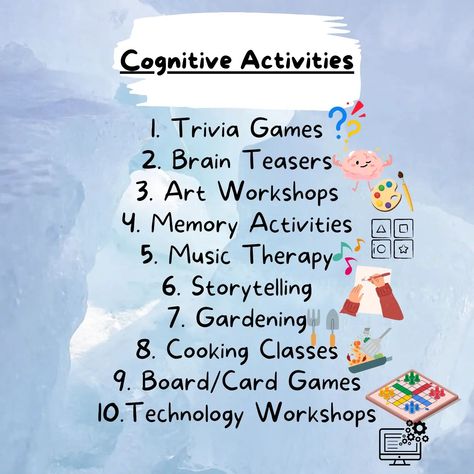 Cognitive Activities

1. Trivia Games
2. Brain Teasers
3. Art Workshops
4. Memory Activities
5. Music Therapy
6. Storytelling
7. Gardening
8. Cooking Classes
9. Board/Card Games
10.Technology Workshops